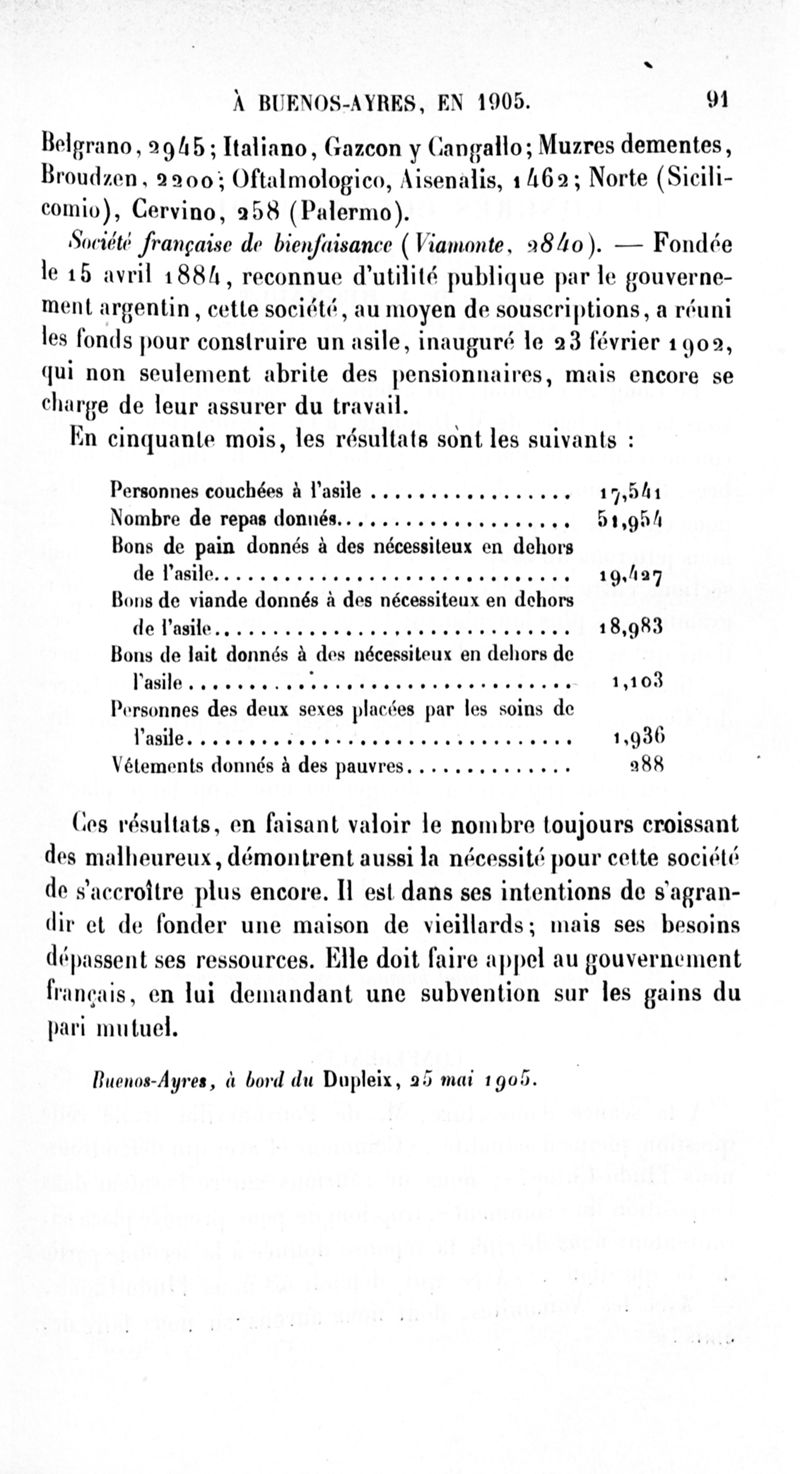 À BUENOS-AYRES, EN 1905. 91

Belgrano, 2945; Italiano, Gazcon y Cangallo; Muzres dementes, Broudzen, 2200; Oftalmologico, Aisenalis, 1462; Norte (Sicilicomio), Cervino, 258 (Palermo).

Société française de bienfaisance (Viamonte, 2840). — Fondée le 15 avril 1884, reconnue d'utilité publique par le gouvernement argentin, cette société, au moyen de souscriptions, a réuni les fonds pour construire un asile, inauguré le 23 février 1902, qui non seulement abrite des pensionnaires, mais encore se charge de leur assurer du travail.

En cinquante mois, les résultats sont les suivants :

| | |
|---|---|
| Personnes couchées à l'asile | 17,541 |
| Nombre de repas donnés | 51,954 |
| Bons de pain donnés à des nécessiteux en dehors de l'asile | 19,427 |
| Bons de viande donnés à des nécessiteux en dehors de l'asile | 18,983 |
| Bons de lait donnés à des nécessiteux en dehors de l'asile | 1,103 |
| Personnes des deux sexes placées par les soins de l'asile | 1,936 |
| Vêtements donnés à des pauvres | 288 |

Ces résultats, en faisant valoir le nombre toujours croissant des malheureux, démontrent aussi la nécessité pour cette société de s'accroître plus encore. Il est dans ses intentions de s'agrandir et de fonder une maison de vieillards; mais ses besoins dépassent ses ressources. Elle doit faire appel au gouvernement français, en lui demandant une subvention sur les gains du pari mutuel.

Buenos-Ayres, à bord du Dupleix, 25 mai 1905.